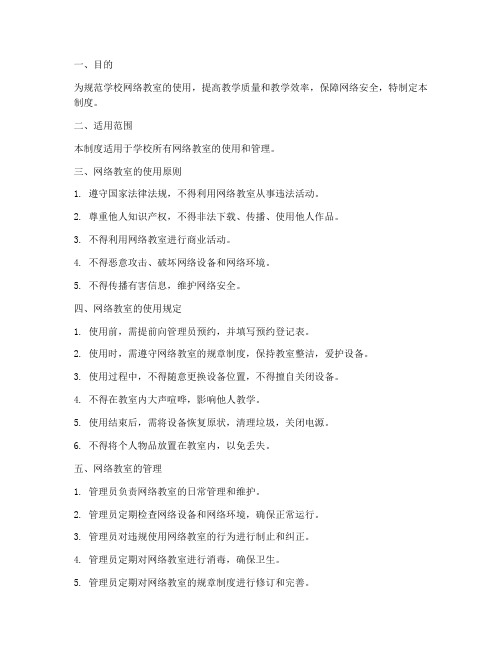 一、目的

为规范学校网络教室的使用，提高教学质量和教学效率，保障网络安全，特制定本制度。

二、适用范围

本制度适用于学校所有网络教室的使用和管理。

三、网络教室的使用原则

1. 遵守国家法律法规，不得利用网络教室从事违法活动。

2. 尊重他人知识产权，不得非法下载、传播、使用他人作品。

3. 不得利用网络教室进行商业活动。

4. 不得恶意攻击、破坏网络设备和网络环境。

5. 不得传播有害信息，维护网络安全。

四、网络教室的使用规定

1. 使用前，需提前向管理员预约，并填写预约登记表。

2. 使用时，需遵守网络教室的规章制度，保持教室整洁，爱护设备。

3. 使用过程中，不得随意更换设备位置，不得擅自关闭设备。

4. 不得在教室内大声喧哗，影响他人教学。

5. 使用结束后，需将设备恢复原状，清理垃圾，关闭电源。

6. 不得将个人物品放置在教室内，以免丢失。

五、网络教室的管理

1. 管理员负责网络教室的日常管理和维护。

2. 管理员定期检查网络设备和网络环境，确保正常运行。

3. 管理员对违规使用网络教室的行为进行制止和纠正。

4. 管理员定期对网络教室进行消毒，确保卫生。

5. 管理员定期对网络教室的规章制度进行修订和完善。